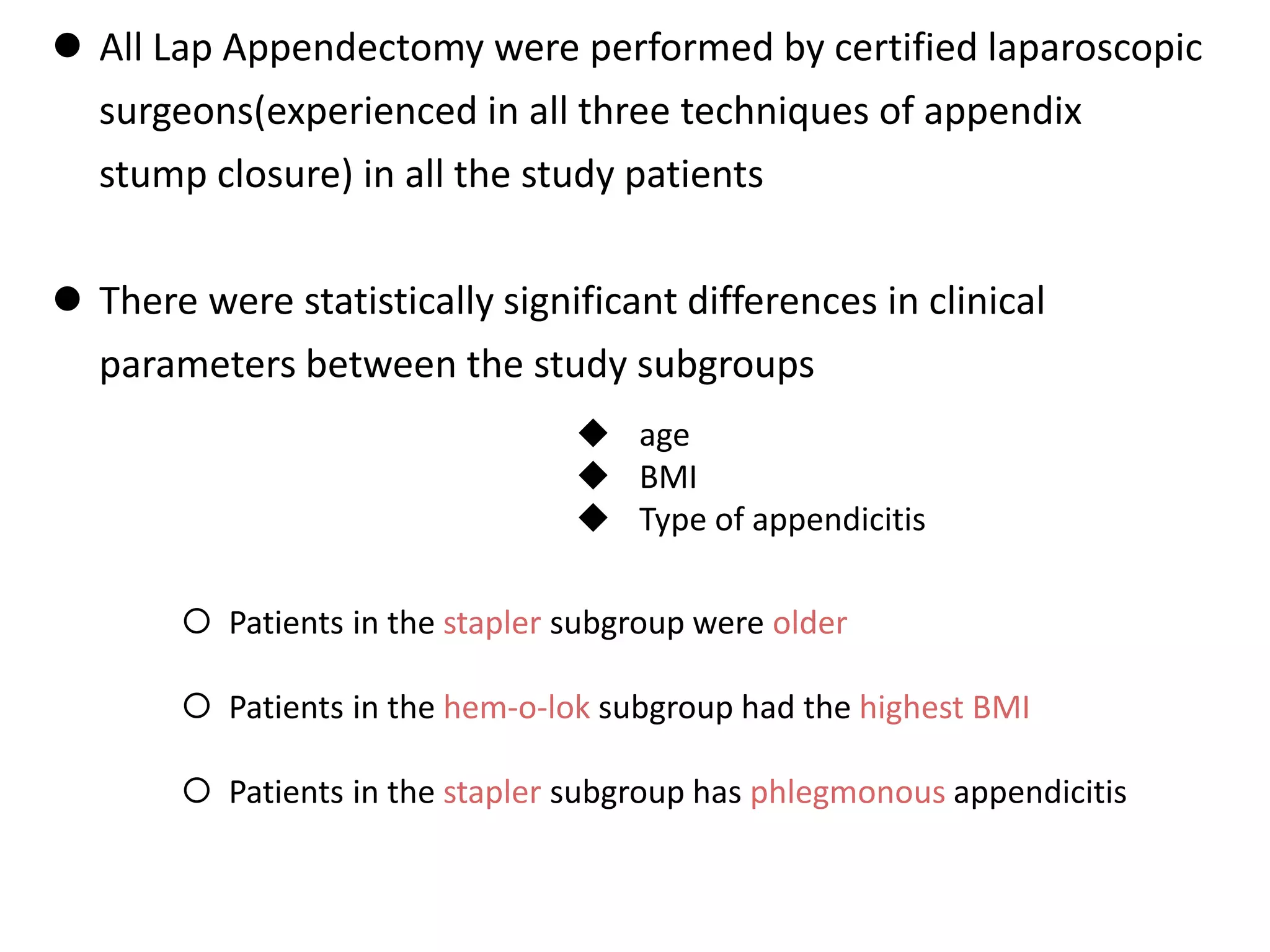 ● All Lap Appendectomy were performed by certified laparoscopic surgeons(experienced in all three techniques of appendix stump closure) in all the study patients

● There were statistically significant differences in clinical parameters between the study subgroups

◆ age
◆ BMI
◆ Type of appendicitis

○ Patients in the stapler subgroup were older

○ Patients in the hem-o-lok subgroup had the highest BMI

○ Patients in the stapler subgroup has phlegmonous appendicitis